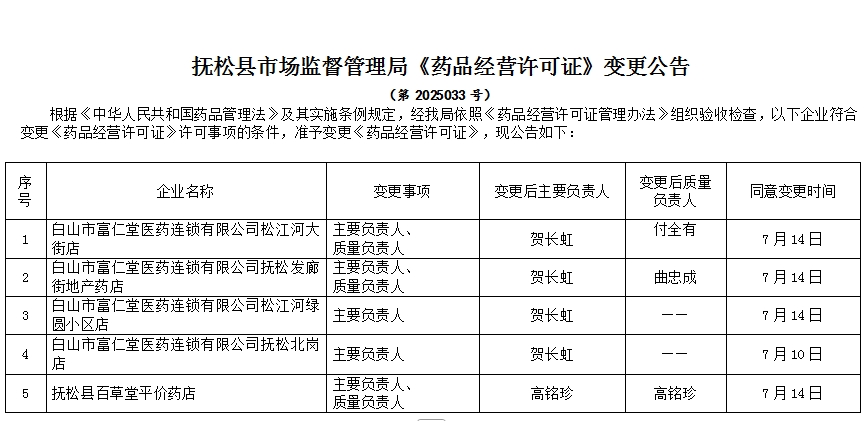 抚松县市场监督管理局《药品经营许可证》变更公告

（第 2025033 号）

根据《中华人民共和国药品管理法》及其实施条例规定，经我局依照《药品经营许可证管理办法》组织验收检查，以下企业符合变更《药品经营许可证》许可事项的条件，准予变更《药品经营许可证》，现公告如下：

| 序号 | 企业名称 | 变更事项 | 变更后主要负责人 | 变更后质量负责人 | 同意变更时间 |
|---|---|---|---|---|---|
| 1 | 白山市富仁堂医药连锁有限公司松江河大街店 | 主要负责人、质量负责人 | 贺长虹 | 付全有 | 7月14日 |
| 2 | 白山市富仁堂医药连锁有限公司抚松发廊街地产药店 | 主要负责人、质量负责人 | 贺长虹 | 曲忠成 | 7月14日 |
| 3 | 白山市富仁堂医药连锁有限公司松江河绿园小区店 | 主要负责人 | 贺长虹 | —— | 7月14日 |
| 4 | 白山市富仁堂医药连锁有限公司抚松北岗店 | 主要负责人 | 贺长虹 | —— | 7月10日 |
| 5 | 抚松县百草堂平价药店 | 主要负责人、质量负责人 | 高铭珍 | 高铭珍 | 7月14日 |